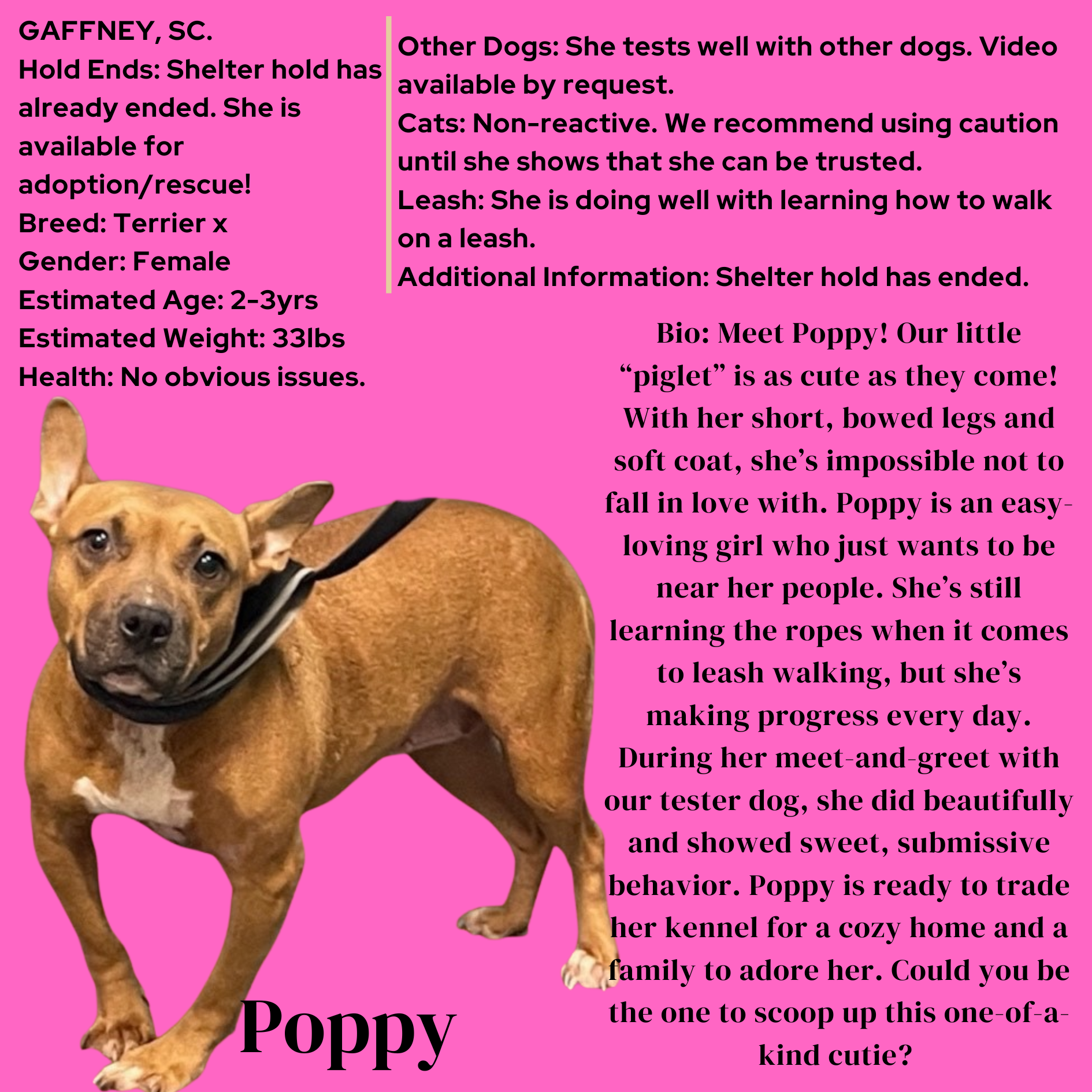 GAFFNEY, SC.
Hold Ends: Shelter hold has already ended. She is available for adoption/rescue!
Breed: Terrier x
Gender: Female
Estimated Age: 2-3yrs
Estimated Weight: 33lbs
Health: No obvious issues.

Other Dogs: She tests well with other dogs. Video available by request.
Cats: Non-reactive. We recommend using caution until she shows that she can be trusted.
Leash: She is doing well with learning how to walk on a leash.
Additional Information: Shelter hold has ended.

Bio: Meet Poppy! Our little “piglet” is as cute as they come! With her short, bowed legs and soft coat, she’s impossible not to fall in love with. Poppy is an easy-loving girl who just wants to be near her people. She’s still learning the ropes when it comes to leash walking, but she’s making progress every day. During her meet-and-greet with our tester dog, she did beautifully and showed sweet, submissive behavior. Poppy is ready to trade her kennel for a cozy home and a family to adore her. Could you be the one to scoop up this one-of-a-kind cutie?

Poppy